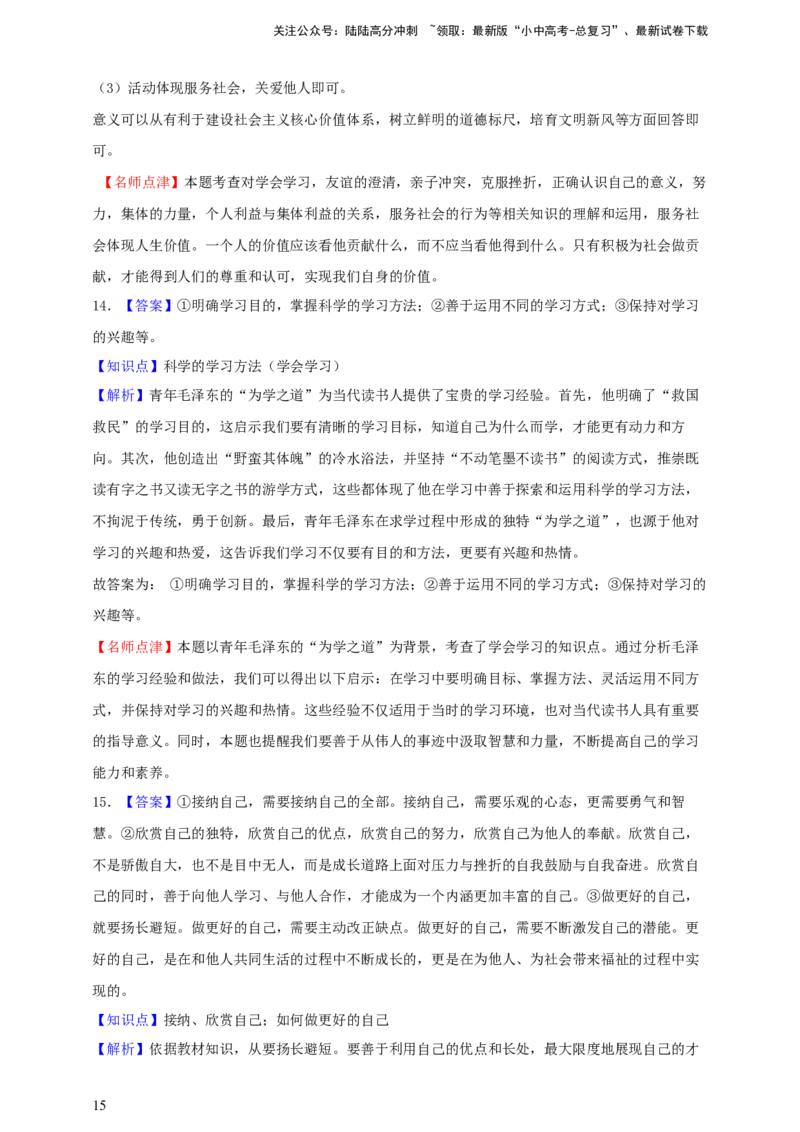 关注公众号：陆陆高分冲刺 ~领取：最新版“小中高考-总复习”、最新试卷下载

（3）活动体现服务社会，关爱他人即可。

意义可以从有利于建设社会主义核心价值体系，树立鲜明的道德标尺，培育文明新风等方面回答即可。

【名师点津】本题考查对学会学习，友谊的澄清，亲子冲突，克服挫折，正确认识自己的意义，努力，集体的力量，个人利益与集体利益的关系，服务社会的行为等相关知识的理解和运用，服务社会体现人生价值。一个人的价值应该看他贡献什么，而不应当看他得到什么。只有积极为社会做贡献，才能得到人们的尊重和认可，实现我们自身的价值。

14．【答案】①明确学习目的，掌握科学的学习方法；②善于运用不同的学习方式；③保持对学习的兴趣等。

【知识点】科学的学习方法（学会学习）

【解析】青年毛泽东的“为学之道”为当代读书人提供了宝贵的学习经验。首先，他明确了“救国救民”的学习目的，这启示我们要有清晰的学习目标，知道自己为什么而学，才能更有动力和方向。其次，他创造出“野蛮其体魄”的冷水浴法，并坚持“不动笔墨不读书”的阅读方式，推崇既读有字之书又读无字之书的游学方式，这些都体现了他在学习中善于探索和运用科学的学习方法，不拘泥于传统，勇于创新。最后，青年毛泽东在求学过程中形成的独特“为学之道”，也源于他对学习的兴趣和热爱，这告诉我们学习不仅要有目的和方法，更要有兴趣和热情。

故答案为：①明确学习目的，掌握科学的学习方法；②善于运用不同的学习方式；③保持对学习的兴趣等。

【名师点津】本题以青年毛泽东的“为学之道”为背景，考查了学会学习的知识点。通过分析毛泽东的学习经验和做法，我们可以得出以下启示：在学习中要明确目标、掌握方法、灵活运用不同方式，并保持对学习的兴趣和热情。这些经验不仅适用于当时的学习环境，也对当代读书人具有重要的指导意义。同时，本题也提醒我们要善于从伟人的事迹中汲取智慧和力量，不断提高自己的学习能力和素养。

15．【答案】①接纳自己，需要接纳自己的全部。接纳自己，需要乐观的心态，更需要勇气和智慧。②欣赏自己的独特，欣赏自己的优点，欣赏自己的努力，欣赏自己为他人的奉献。欣赏自己，不是骄傲自大，也不是目中无人，而是成长道路上面对压力与挫折的自我鼓励与自我奋进。欣赏自己的同时，善于向他人学习、与他人合作，才能成为一个内涵更加丰富的自己。③做更好的自己，就要扬长避短。做更好的自己，需要主动改正缺点。做更好的自己，需要不断激发自己的潜能。更好的自己，是在和他人共同生活的过程中不断成长的，更是在为他人、为社会带来福祉的过程中实现的。

【知识点】接纳、欣赏自己；如何做更好的自己

【解析】依据教材知识，从要扬长避短。要善于利用自己的优点和长处，最大限度地展现自己的才

15